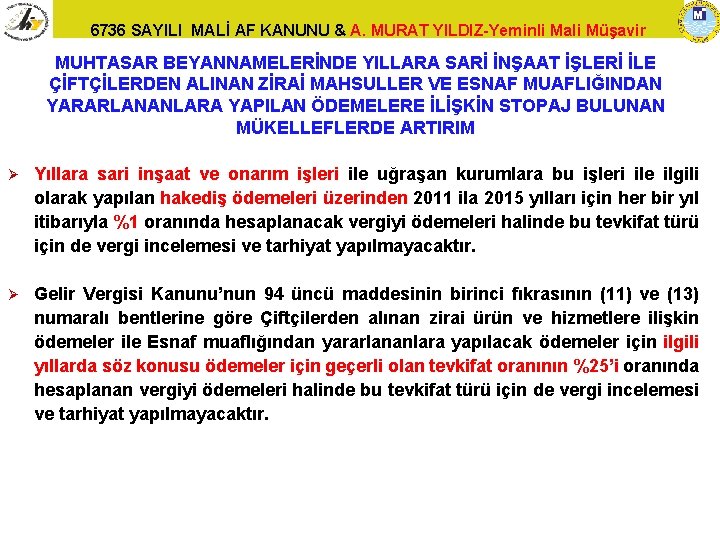 6736 SAYILI MALİ AF KANUNU & A. MURAT YILDIZ-Yeminli Mali Müşavir

MUHTASAR BEYANNAMELERİNDE YILLARA SARİ İNŞAAT İŞLERİ İLE ÇİFTÇİLERDEN ALINAN ZİRAİ MAHSULLER VE ESNAF MUAFLIĞINDAN YARARLANANLARA YAPILAN ÖDEMELERE İLİŞKİN STOPAJ BULUNAN MÜKELLEFLERDE ARTIRIM

➢ Yıllara sari inşaat ve onarım işleri ile uğraşan kurumlara bu işleri ile ilgili olarak yapılan hakediş ödemeleri üzerinden 2011 ila 2015 yılları için her bir yıl itibarıyla %1 oranında hesaplanacak vergiyi ödemeleri halinde bu tevkifat türü için de vergi incelemesi ve tarhiyat yapılmayacaktır.

➢ Gelir Vergisi Kanunu'nun 94 üncü maddesinin birinci fıkrasının (11) ve (13) numaralı bentlerine göre Çiftçilerden alınan zirai ürün ve hizmetlere ilişkin ödemeler ile Esnaf muaflığından yararlananlara yapılacak ödemeler için ilgili yıllarda söz konusu ödemeler için geçerli olan tevkifat oranının %25'i oranında hesaplanan vergiyi ödemeleri halinde bu tevkifat türü için de vergi incelemesi ve tarhiyat yapılmayacaktır.